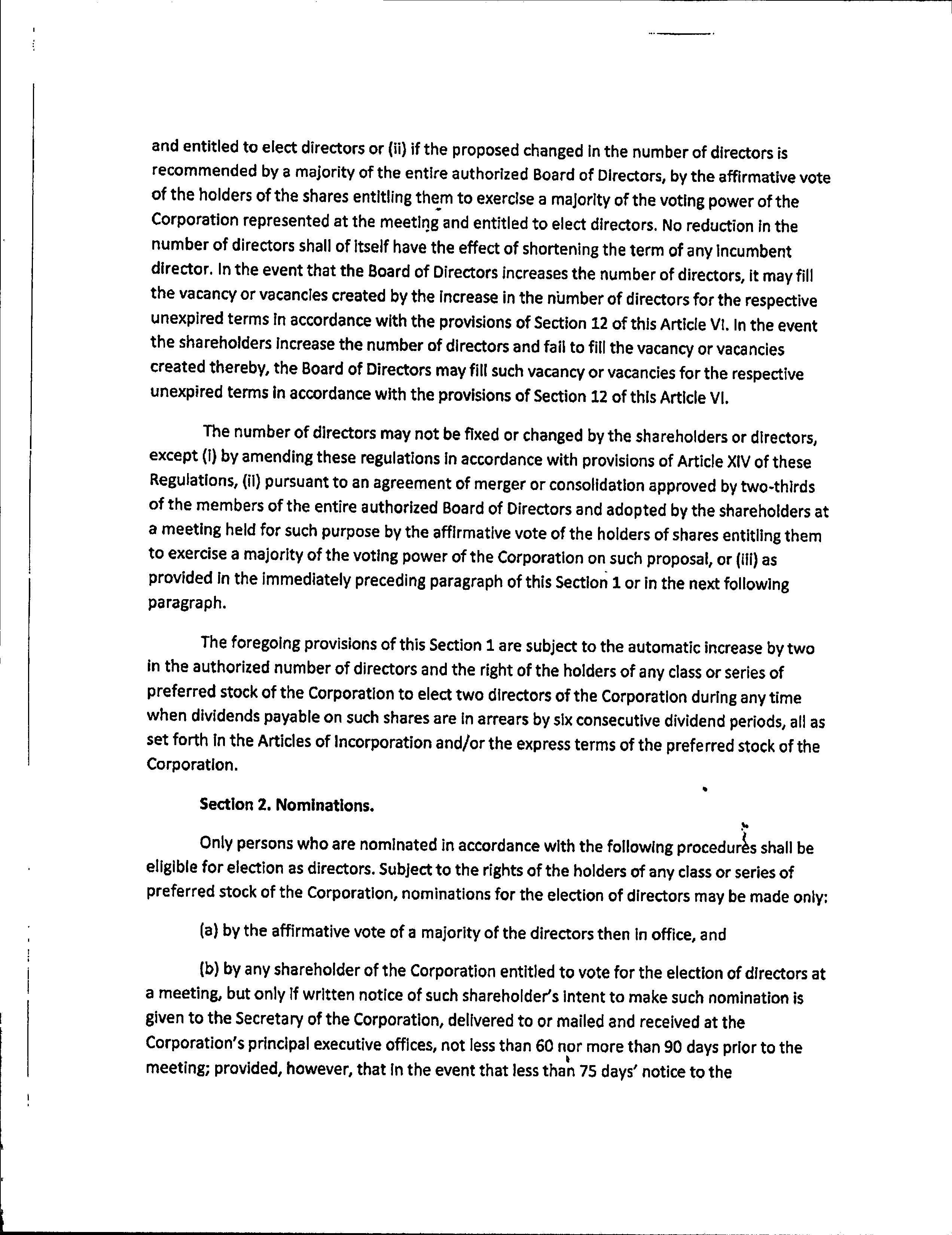 and entitled to elect directors or (ii) if the proposed changed in the number of directors is recommended by a majority of the entire authorized Board of Directors, by the affirmative vote of the holders of the shares entitling them to exercise a majority of the voting power of the Corporation represented at the meeting and entitled to elect directors. No reduction in the number of directors shall of itself have the effect of shortening the term of any incumbent director. In the event that the Board of Directors increases the number of directors, it may fill the vacancy or vacancies created by the increase in the number of directors for the respective unexpired terms in accordance with the provisions of Section 12 of this Article VI. In the event the shareholders increase the number of directors and fail to fill the vacancy or vacancies created thereby, the Board of Directors may fill such vacancy or vacancies for the respective unexpired terms in accordance with the provisions of Section 12 of this Article VI.

The number of directors may not be fixed or changed by the shareholders or directors, except (i) by amending these regulations in accordance with provisions of Article XIV of these Regulations, (ii) pursuant to an agreement of merger or consolidation approved by two-thirds of the members of the entire authorized Board of Directors and adopted by the shareholders at a meeting held for such purpose by the affirmative vote of the holders of shares entitling them to exercise a majority of the voting power of the Corporation on such proposal, or (iii) as provided in the immediately preceding paragraph of this Section 1 or in the next following paragraph.

The foregoing provisions of this Section 1 are subject to the automatic increase by two in the authorized number of directors and the right of the holders of any class or series of preferred stock of the Corporation to elect two directors of the Corporation during any time when dividends payable on such shares are in arrears by six consecutive dividend periods, all as set forth in the Articles of Incorporation and/or the express terms of the preferred stock of the Corporation.

Section 2. Nominations.

Only persons who are nominated in accordance with the following procedures shall be eligible for election as directors. Subject to the rights of the holders of any class or series of preferred stock of the Corporation, nominations for the election of directors may be made only:

(a) by the affirmative vote of a majority of the directors then in office, and

(b) by any shareholder of the Corporation entitled to vote for the election of directors at a meeting, but only if written notice of such shareholder's intent to make such nomination is given to the Secretary of the Corporation, delivered to or mailed and received at the Corporation's principal executive offices, not less than 60 nor more than 90 days prior to the meeting; provided, however, that in the event that less than 75 days' notice to the